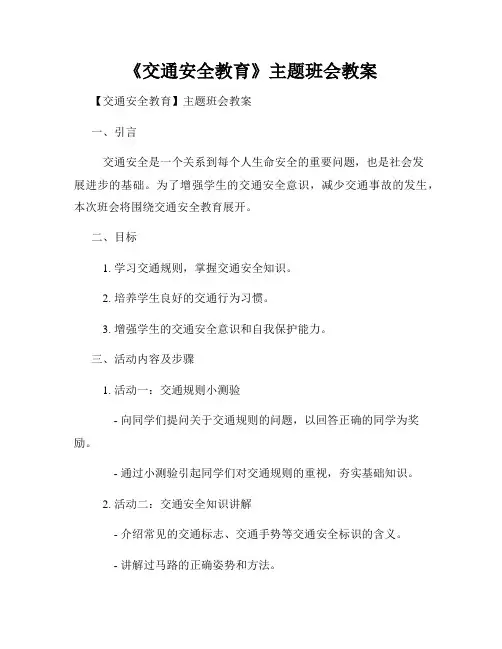 《交通安全教育》主题班会教案

【交通安全教育】主题班会教案

一、引言

交通安全是一个关系到每个人生命安全的重要问题，也是社会发展进步的基础。为了增强学生的交通安全意识，减少交通事故的发生，本次班会将围绕交通安全教育展开。

二、目标

1. 学习交通规则，掌握交通安全知识。

2. 培养学生良好的交通行为习惯。

3. 增强学生的交通安全意识和自我保护能力。

三、活动内容及步骤

1. 活动一：交通规则小测验

- 向同学们提问关于交通规则的问题，以回答正确的同学为奖励。

- 通过小测验引起同学们对交通规则的重视，夯实基础知识。

2. 活动二：交通安全知识讲解

- 介绍常见的交通标志、交通手势等交通安全标识的含义。

- 讲解过马路的正确姿势和方法。